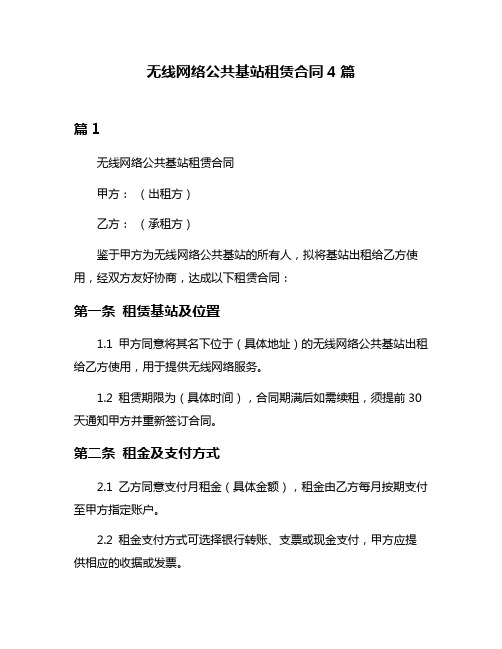 无线网络公共基站租赁合同 4 篇

篇 1

无线网络公共基站租赁合同

甲方：（出租方）

乙方：（承租方）

鉴于甲方为无线网络公共基站的所有人，拟将基站出租给乙方使用，经双方友好协商，达成以下租赁合同：

第一条 租赁基站及位置

1.1 甲方同意将其名下位于（具体地址）的无线网络公共基站出租给乙方使用，用于提供无线网络服务。

1.2 租赁期限为（具体时间），合同期满后如需续租，须提前 30 天通知甲方并重新签订合同。

第二条 租金及支付方式

2.1 乙方同意支付月租金（具体金额），租金由乙方每月按期支付至甲方指定账户。

2.2 租金支付方式可选择银行转账、支票或现金支付，甲方应提供相应的收据或发票。